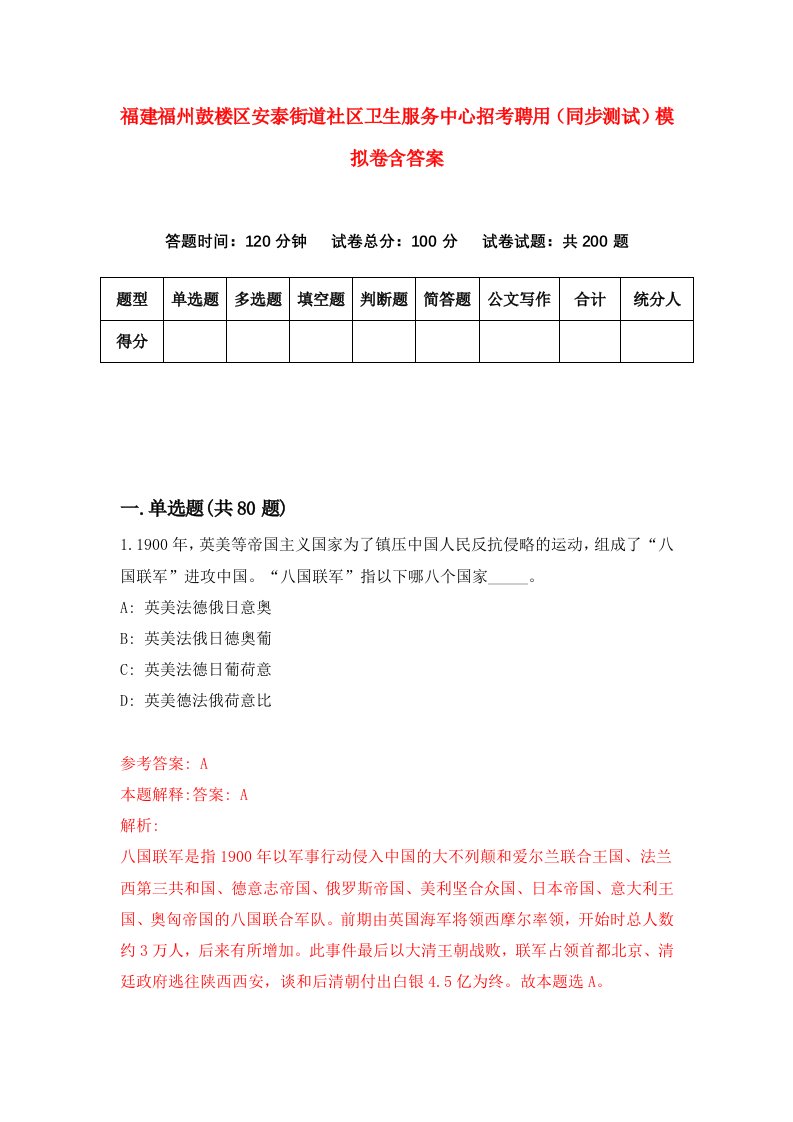 福建福州鼓楼区安泰街道社区卫生服务中心招考聘用（同步测试）模拟卷含答案

答题时间：120 分钟　试卷总分：100 分　试卷试题：共 200 题

| 题型 | 单选题 | 多选题 | 填空题 | 判断题 | 简答题 | 公文写作 | 合计 | 统分人 |
|---|---|---|---|---|---|---|---|---|
| 得分 | | | | | | | | |

一.单选题(共 80 题)

1.1900 年，英美等帝国主义国家为了镇压中国人民反抗侵略的运动，组成了“八国联军”进攻中国。“八国联军”指以下哪八个国家_____。

A: 英美法德俄日意奥

B: 英美法俄日德奥葡

C: 英美法德日葡荷意

D: 英美德法俄荷意比

参考答案: A

本题解释:答案: A

解析:

八国联军是指 1900 年以军事行动侵入中国的大不列颠和爱尔兰联合王国、法兰西第三共和国、德意志帝国、俄罗斯帝国、美利坚合众国、日本帝国、意大利王国、奥匈帝国的八国联合军队。前期由英国海军将领西摩尔率领，开始时总人数约 3 万人，后来有所增加。此事件最后以大清王朝战败，联军占领首都北京、清廷政府逃往陕西西安，谈和后清朝付出白银 4.5 亿为终。故本题选 A。